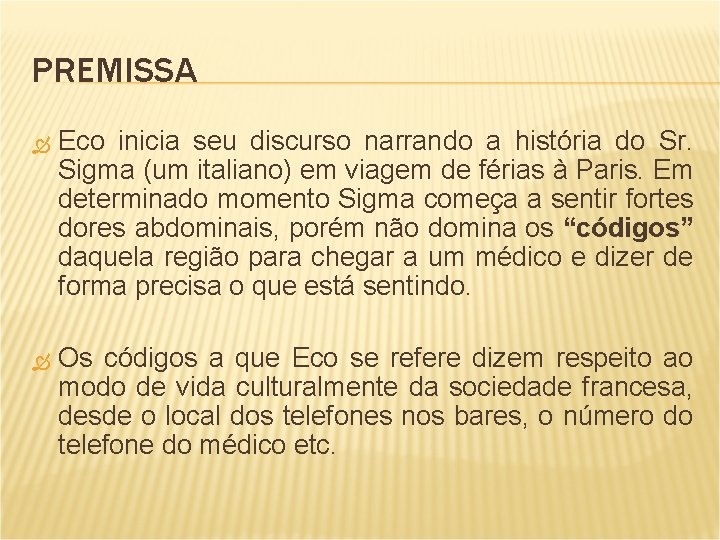 PREMISSA

Eco inicia seu discurso narrando a história do Sr. Sigma (um italiano) em viagem de férias à Paris. Em determinado momento Sigma começa a sentir fortes dores abdominais, porém não domina os "códigos" daquela região para chegar a um médico e dizer de forma precisa o que está sentindo.

Os códigos a que Eco se refere dizem respeito ao modo de vida culturalmente da sociedade francesa, desde o local dos telefones nos bares, o número do telefone do médico etc.